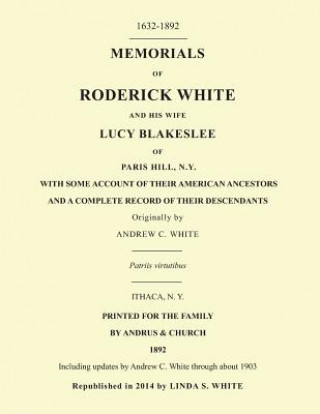 1632-1892

MEMORIALS

OF

RODERICK WHITE

AND HIS WIFE

LUCY BLAKESLEE

OF

PARIS HILL, N.Y.

WITH SOME ACCOUNT OF THEIR AMERICAN ANCESTORS

AND A COMPLETE RECORD OF THEIR DESCENDANTS

Originally by

ANDREW C. WHITE

Patris virtutibus

ITHACA, N. Y.

PRINTED FOR THE FAMILY

BY ANDRUS & CHURCH

1892

Including updates by Andrew C. White through about 1903

Republished in 2014 by LINDA S. WHITE